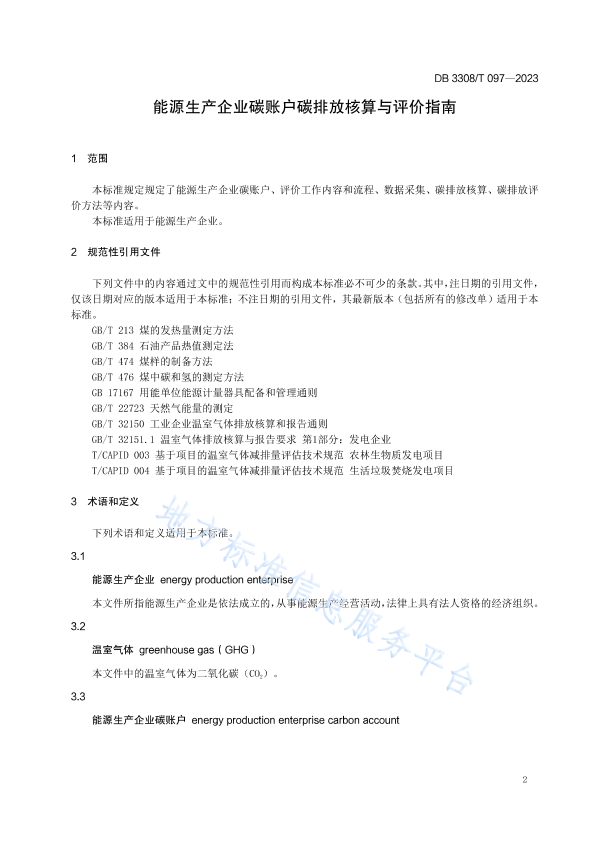 DB 3308/T 097—2023

能源生产企业碳账户碳排放核算与评价指南

1 范围

本标准规定规定了能源生产企业碳账户、评价工作内容和流程、数据采集、碳排放核算、碳排放评价方法等内容。

本标准适用于能源生产企业。

2 规范性引用文件

下列文件中的内容通过文中的规范性引用而构成本标准必不可少的条款。其中，注日期的引用文件，仅该日期对应的版本适用于本标准；不注日期的引用文件，其最新版本（包括所有的修改单）适用于本标准。

GB/T 213 煤的发热量测定方法
GB/T 384 石油产品热值测定法
GB/T 474 煤样的制备方法
GB/T 476 煤中碳和氢的测定方法
GB 17167 用能单位能源计量器具配备和管理通则
GB/T 22723 天然气能量的测定
GB/T 32150 工业企业温室气体排放核算和报告通则
GB/T 32151.1 温室气体排放核算与报告要求 第1部分：发电企业
T/CAPID 003 基于项目的温室气体减排量评估技术规范 农林生物质发电项目
T/CAPID 004 基于项目的温室气体减排量评估技术规范 生活垃圾焚烧发电项目

3 术语和定义

下列术语和定义适用于本标准。

3.1

能源生产企业 energy production enterprise

本文件所指能源生产企业是依法成立的，从事能源生产经营活动，法律上具有法人资格的经济组织。

3.2

温室气体 greenhouse gas（GHG）

本文件中的温室气体为二氧化碳（$CO_2$）。

3.3

能源生产企业碳账户 energy production enterprise carbon account

地方标准信息服务平台

2